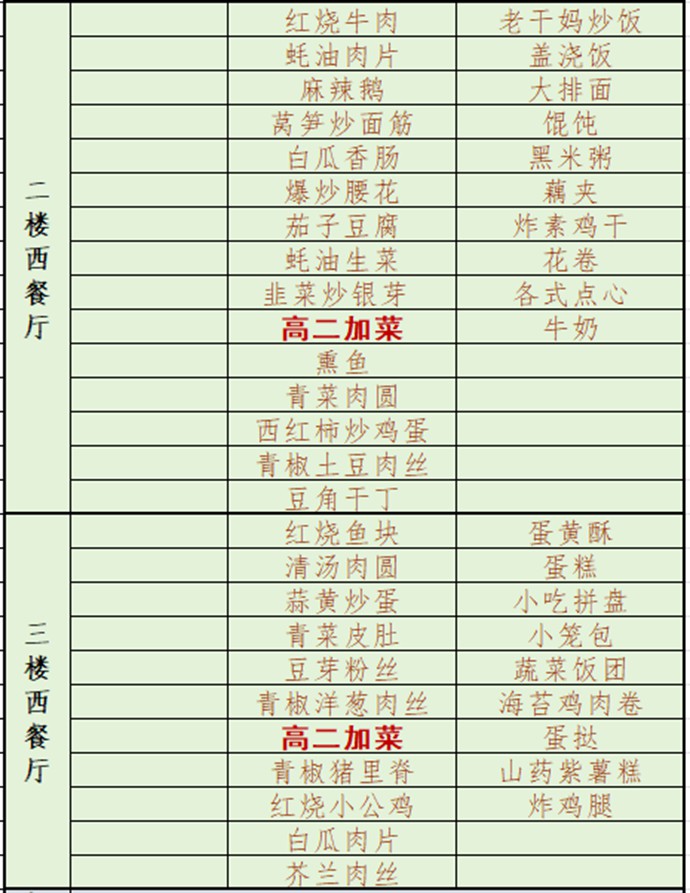 | | | | |
|---|---|---|---|
| 二楼西餐厅 | | 红烧牛肉 | 老干妈炒饭 |
| | | 蚝油肉片 | 盖浇饭 |
| | | 麻辣鹅 | 大排面 |
| | | 莴笋炒面筋 | 馄饨 |
| | | 白瓜香肠 | 黑米粥 |
| | | 爆炒腰花 | 藕夹 |
| | | 茄子豆腐 | 炸素鸡干 |
| | | 蚝油生菜 | 花卷 |
| | | 韭菜炒银芽 | 各式点心 |
| | | 高二加菜 | 牛奶 |
| | | 熏鱼 | |
| | | 青菜肉圆 | |
| | | 西红柿炒鸡蛋 | |
| | | 青椒土豆肉丝 | |
| | | 豆角干丁 | |
| 三楼西餐厅 | | 红烧鱼块 | 蛋黄酥 |
| | | 清汤肉圆 | 蛋糕 |
| | | 蒜黄炒蛋 | 小吃拼盘 |
| | | 青菜皮肚 | 小笼包 |
| | | 豆芽粉丝 | 蔬菜饭团 |
| | | 青椒洋葱肉丝 | 海苔鸡肉卷 |
| | | 高二加菜 | 蛋挞 |
| | | 青椒猪里脊 | 山药紫薯糕 |
| | | 红烧小公鸡 | 炸鸡腿 |
| | | 白瓜肉片 | |
| | | 芥兰肉丝 | |